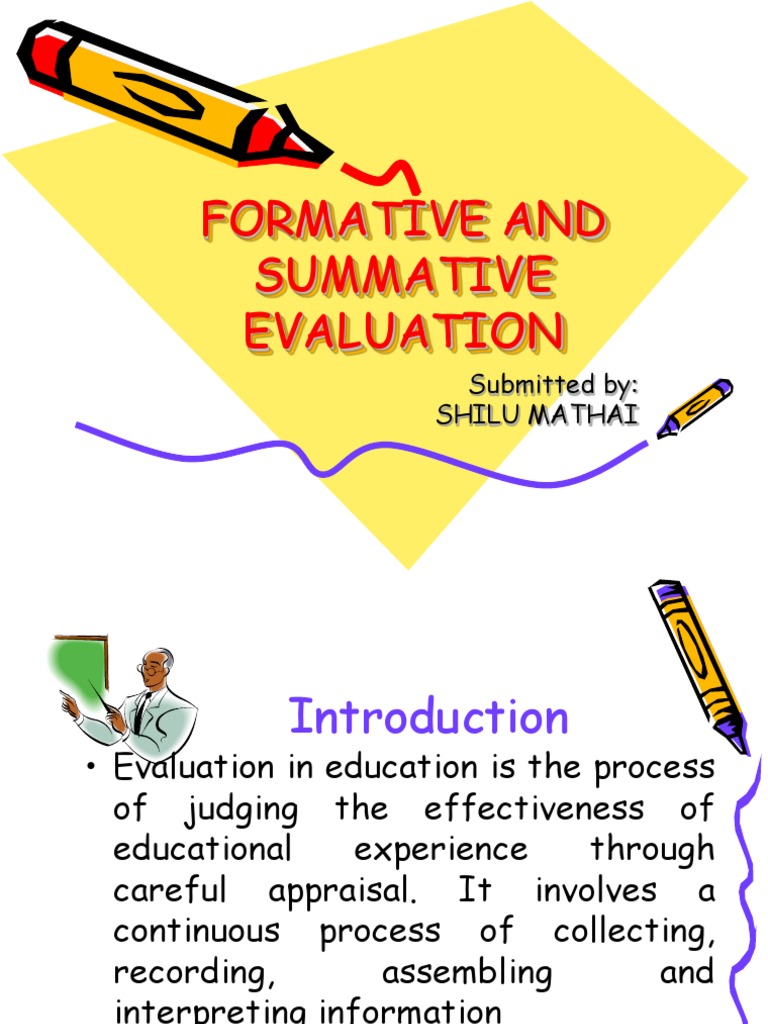 FORMATIVE AND SUMMATIVE EVALUATION

Submitted by:
SHILU MATHAI

Introduction

• Evaluation in education is the process of judging the effectiveness of educational experience through careful appraisal. It involves a continuous process of collecting, recording, assembling and interpreting information